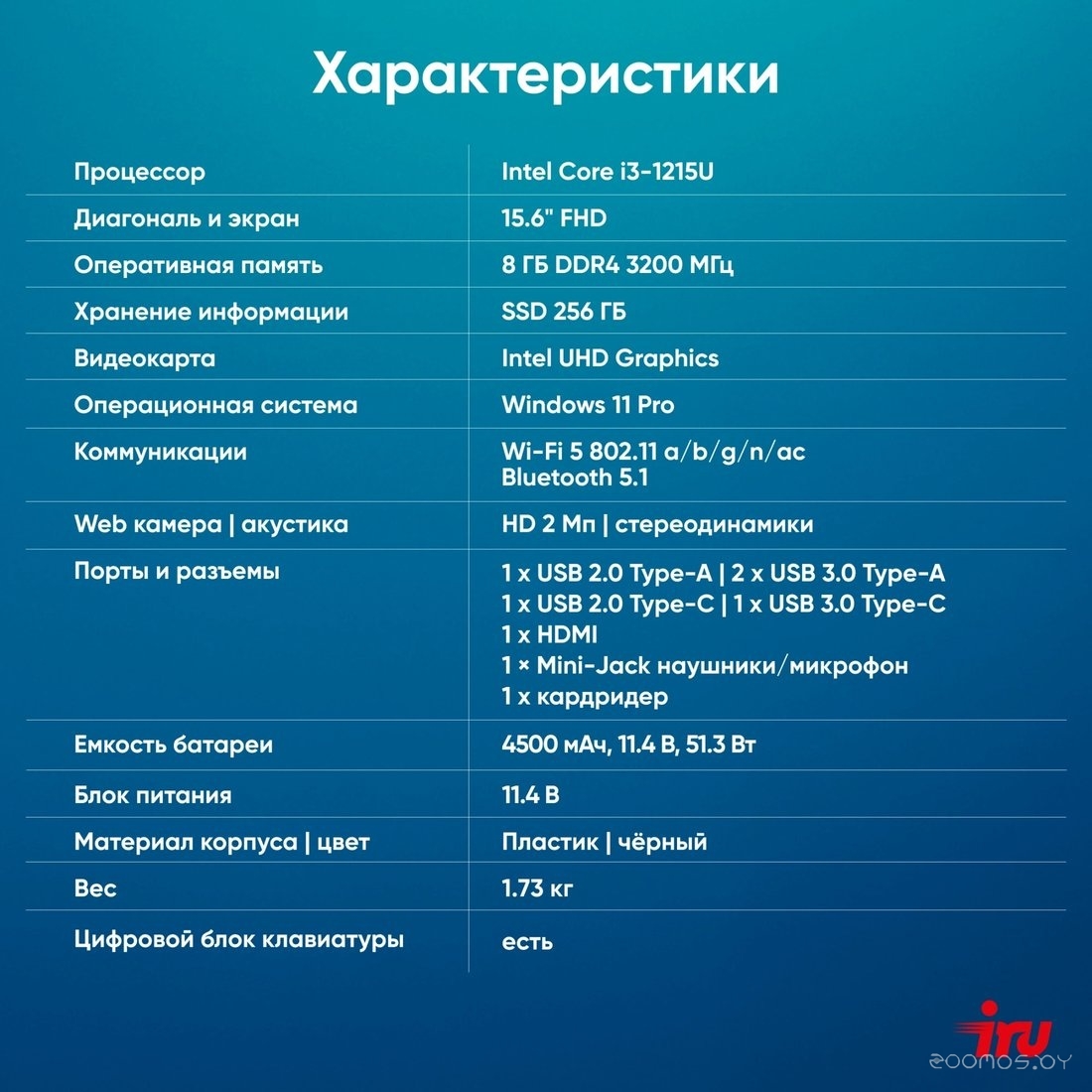 Характеристики

| | |
|---|---|
| Процессор | Intel Core i3-1215U |
| Диагональ и экран | 15.6" FHD |
| Оперативная память | 8 ГБ DDR4 3200 МГц |
| Хранение информации | SSD 256 ГБ |
| Видеокарта | Intel UHD Graphics |
| Операционная система | Windows 11 Pro |
| Коммуникации | Wi-Fi 5 802.11 a/b/g/n/ac Bluetooth 5.1 |
| Web камера \| акустика | HD 2 Мп \| стереодинамики |
| Порты и разъемы | 1 x USB 2.0 Type-A \| 2 x USB 3.0 Type-A 1 x USB 2.0 Type-C \| 1 x USB 3.0 Type-C 1 x HDMI 1 × Mini-Jack наушники/микрофон 1 x кардридер |
| Емкость батареи | 4500 мАч, 11.4 В, 51.3 Вт |
| Блок питания | 11.4 В |
| Материал корпуса \| цвет | Пластик \| чёрный |
| Вес | 1.73 кг |
| Цифровой блок клавиатуры | есть |

iru
zoomos.by